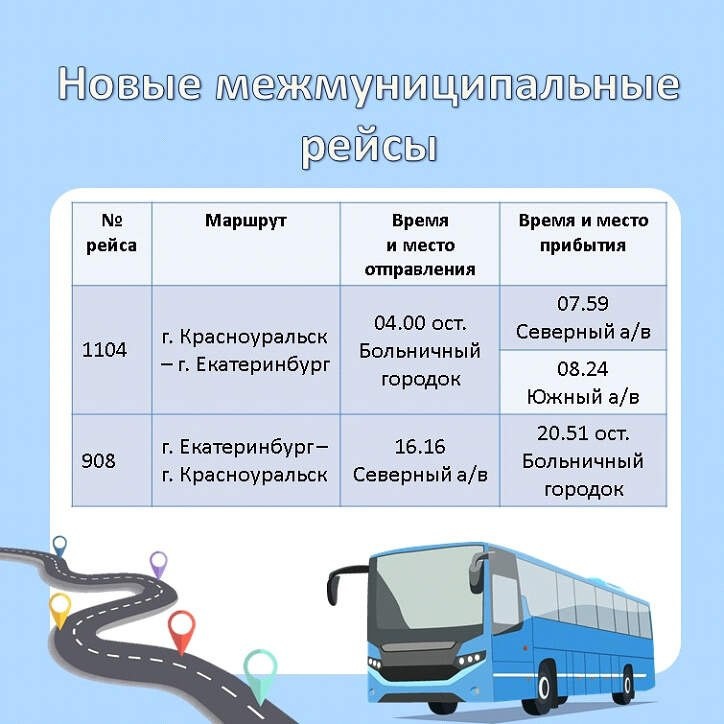 Новые межмуниципальные рейсы

| № рейса | Маршрут | Время и место отправления | Время и место прибытия |
|---|---|---|---|
| 1104 | г. Красноуральск – г. Екатеринбург | 04.00 ост. Больничный городок | 07.59 Северный а/в |
| | | | 08.24 Южный а/в |
| 908 | г. Екатеринбург– г. Красноуральск | 16.16 Северный а/в | 20.51 ост. Больничный городок |